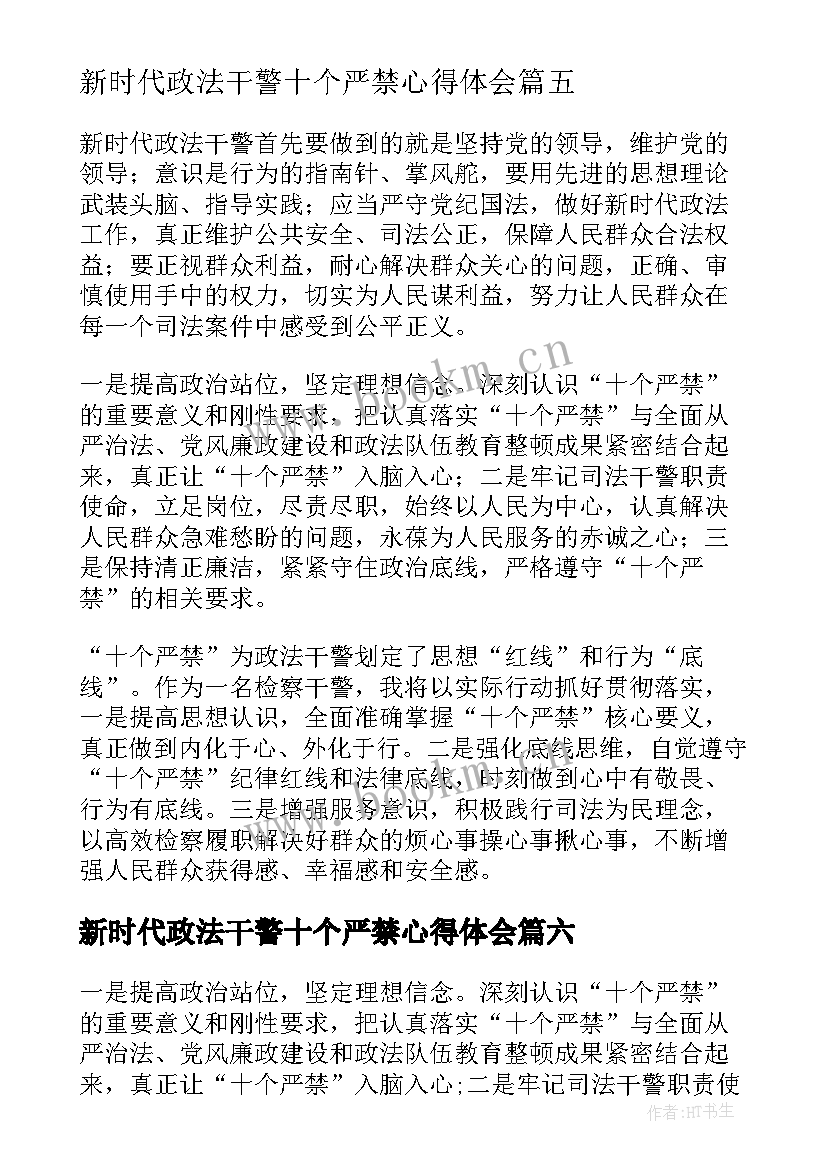 新时代政法干警十个严禁心得体会篇五

新时代政法干警首先要做到的就是坚持党的领导，维护党的领导；意识是行为的指南针、掌风舵，要用先进的思想理论武装头脑、指导实践；应当严守党纪国法，做好新时代政法工作，真正维护公共安全、司法公正，保障人民群众合法权益；要正视群众利益，耐心解决群众关心的问题，正确、审慎使用手中的权力，切实为人民谋利益，努力让人民群众在每一个司法案件中感受到公平正义。

一是提高政治站位，坚定理想信念。深刻认识“十个严禁”的重要意义和刚性要求，把认真落实“十个严禁”与全面从严治法、党风廉政建设和政法队伍教育整顿成果紧密结合起来，真正让“十个严禁”入脑入心；二是牢记司法干警职责使命，立足岗位，尽责尽职，始终以人民为中心，认真解决人民群众急难愁盼的问题，永葆为人民服务的赤诚之心；三是保持清正廉洁，紧紧守住政治底线，严格遵守“十个严禁”的相关要求。

“十个严禁”为政法干警划定了思想“红线”和行为“底线”。作为一名检察干警，我将以实际行动抓好贯彻落实，一是提高思想认识，全面准确掌握“十个严禁”核心要义，真正做到内化于心、外化于行。二是强化底线思维，自觉遵守“十个严禁”纪律红线和法律底线，时刻做到心中有敬畏、行为有底线。三是增强服务意识，积极践行司法为民理念，以高效检察履职解决好群众的烦心事操心事揪心事，不断增强人民群众获得感、幸福感和安全感。

新时代政法干警十个严禁心得体会篇六

一是提高政治站位，坚定理想信念。深刻认识“十个严禁”的重要意义和刚性要求，把认真落实“十个严禁”与全面从严治法、党风廉政建设和政法队伍教育整顿成果紧密结合起来，真正让“十个严禁”入脑入心;二是牢记司法干警职责使

www.bookm.cn

作者:HT书生